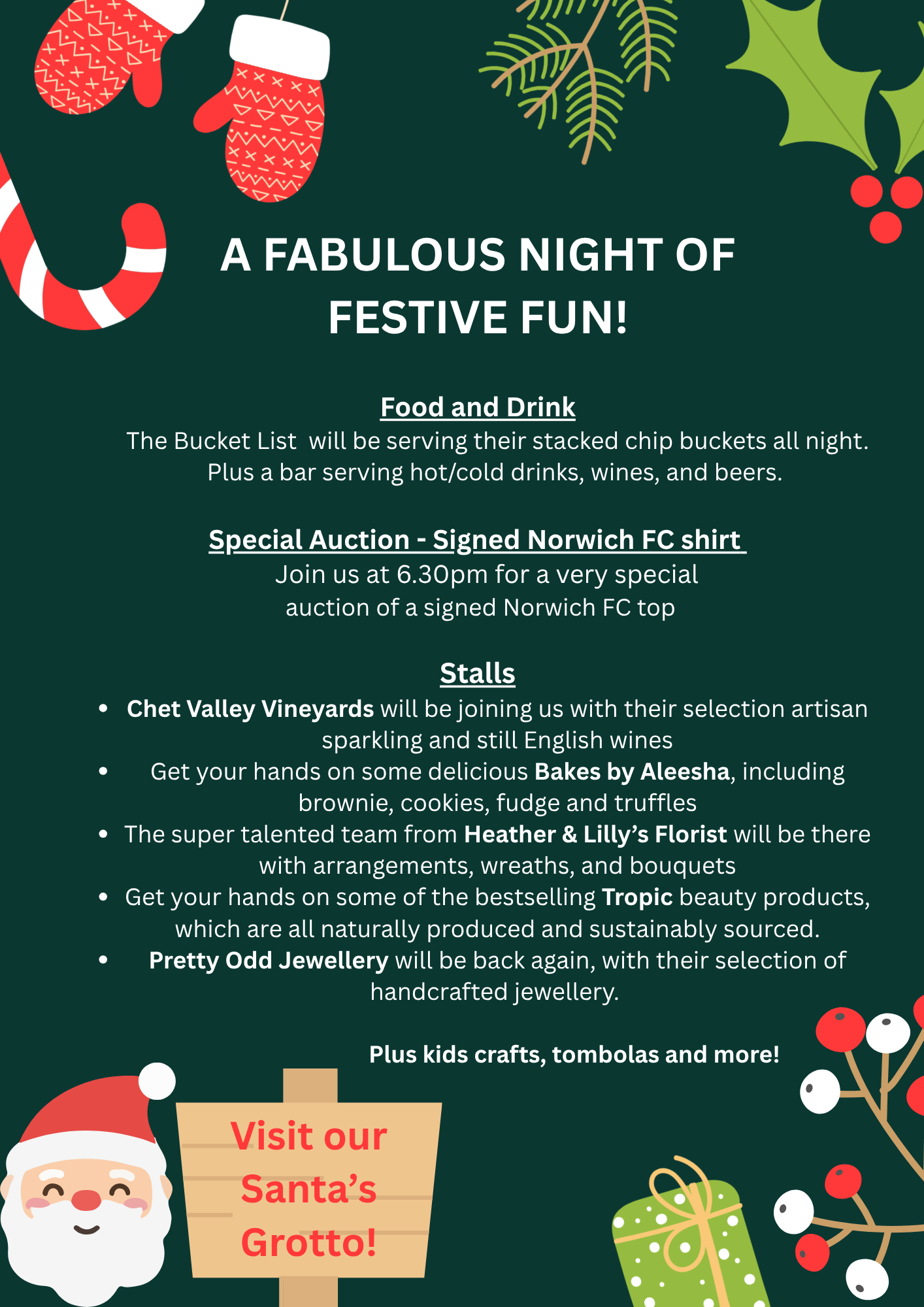 A FABULOUS NIGHT OF FESTIVE FUN!

Food and Drink

The Bucket List will be serving their stacked chip buckets all night. Plus a bar serving hot/cold drinks, wines, and beers.

Special Auction - Signed Norwich FC shirt

Join us at 6.30pm for a very special auction of a signed Norwich FC top

Stalls

• Chet Valley Vineyards will be joining us with their selection artisan sparkling and still English wines
• Get your hands on some delicious Bakes by Aleesha, including brownie, cookies, fudge and truffles
• The super talented team from Heather & Lilly's Florist will be there with arrangements, wreaths, and bouquets
• Get your hands on some of the bestselling Tropic beauty products, which are all naturally produced and sustainably sourced.
• Pretty Odd Jewellery will be back again, with their selection of handcrafted jewellery.

Plus kids crafts, tombolas and more!

Visit our Santa's Grotto!